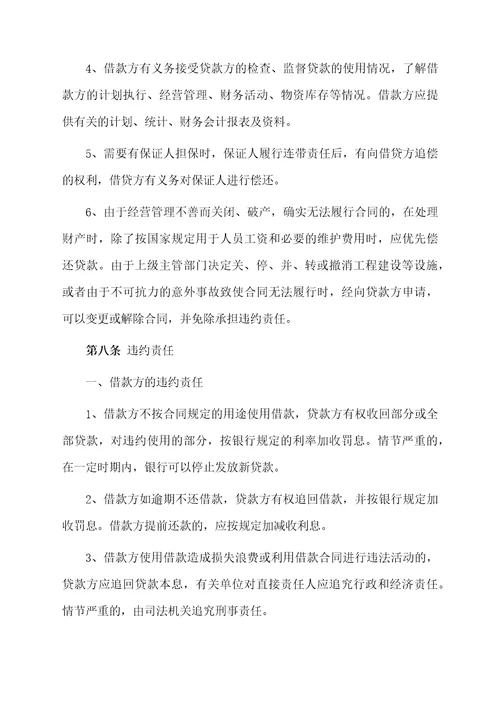 4、借款方有义务接受贷款方的检查、监督贷款的使用情况，了解借款方的计划执行、经营管理、财务活动、物资库存等情况。借款方应提供有关的计划、统计、财务会计报表及资料。

5、需要有保证人担保时，保证人履行连带责任后，有向借贷方追偿的权利，借贷方有义务对保证人进行偿还。

6、由于经营管理不善而关闭、破产，确实无法履行合同的，在处理财产时，除了按国家规定用于人员工资和必要的维护费用时，应优先偿还贷款。由于上级主管部门决定关、停、并、转或撤消工程建设等设施，或者由于不可抗力的意外事故致使合同无法履行时，经向贷款方申请，可以变更或解除合同，并免除承担违约责任。

第八条 违约责任

一、借款方的违约责任

1、借款方不按合同规定的用途使用借款，贷款方有权收回部分或全部贷款，对违约使用的部分，按银行规定的利率加收罚息。情节严重的，在一定时期内，银行可以停止发放新贷款。

2、借款方如逾期不还借款，贷款方有权追回借款，并按银行规定加收罚息。借款方提前还款的，应按规定加减收利息。

3、借款方使用借款造成损失浪费或利用借款合同进行违法活动的，贷款方应追回贷款本息，有关单位对直接责任人应追究行政和经济责任。情节严重的，由司法机关追究刑事责任。